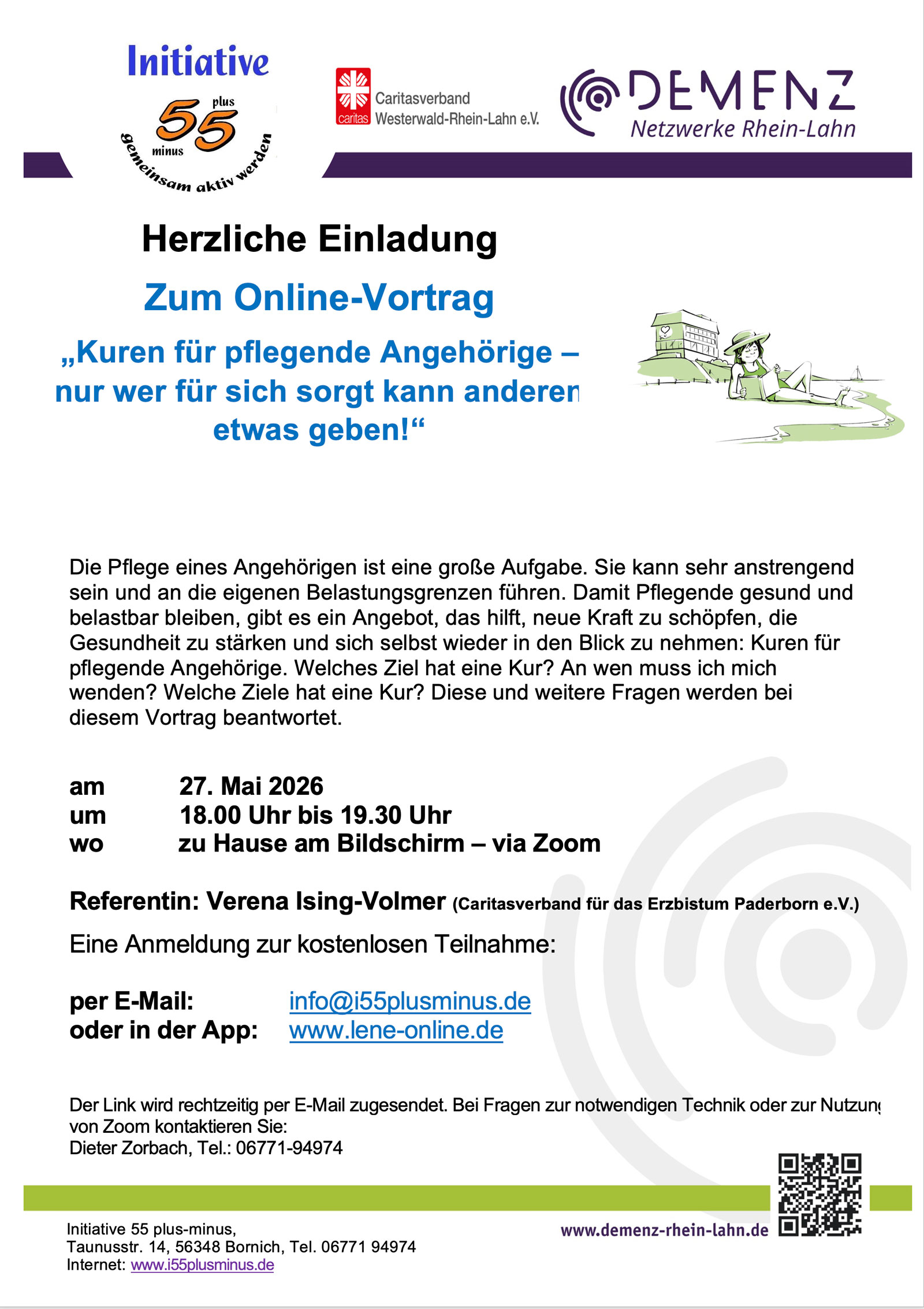 Initiative
plus
55
minus
gemeinsam aktiv werden

caritas
Caritasverband
Westerwald-Rhein-Lahn e.V.

DEMENZ
Netzwerke Rhein-Lahn

Herzliche Einladung

Zum Online-Vortrag

„Kuren für pflegende Angehörige – nur wer für sich sorgt kann anderen etwas geben!“

Die Pflege eines Angehörigen ist eine große Aufgabe. Sie kann sehr anstrengend sein und an die eigenen Belastungsgrenzen führen. Damit Pflegende gesund und belastbar bleiben, gibt es ein Angebot, das hilft, neue Kraft zu schöpfen, die Gesundheit zu stärken und sich selbst wieder in den Blick zu nehmen: Kuren für pflegende Angehörige. Welches Ziel hat eine Kur? An wen muss ich mich wenden? Welche Ziele hat eine Kur? Diese und weitere Fragen werden bei diesem Vortrag beantwortet.

am 27. Mai 2026
um 18.00 Uhr bis 19.30 Uhr
wo zu Hause am Bildschirm – via Zoom

Referentin: Verena Ising-Volmer (Caritasverband für das Erzbistum Paderborn e.V.)

Eine Anmeldung zur kostenlosen Teilnahme:

per E-Mail: info@i55plusminus.de
oder in der App: www.lene-online.de

Der Link wird rechtzeitig per E-Mail zugesendet. Bei Fragen zur notwendigen Technik oder zur Nutzung von Zoom kontaktieren Sie:
Dieter Zorbach, Tel.: 06771-94974

Initiative 55 plus-minus,
Taunusstr. 14, 56348 Bornich, Tel. 06771 94974
Internet: www.i55plusminus.de

www.demenz-rhein-lahn.de